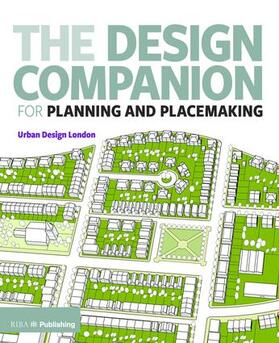 THE DESIGN COMPANION
FOR PLANNING AND PLACEMAKING

Urban Design London

RIBA Publishing